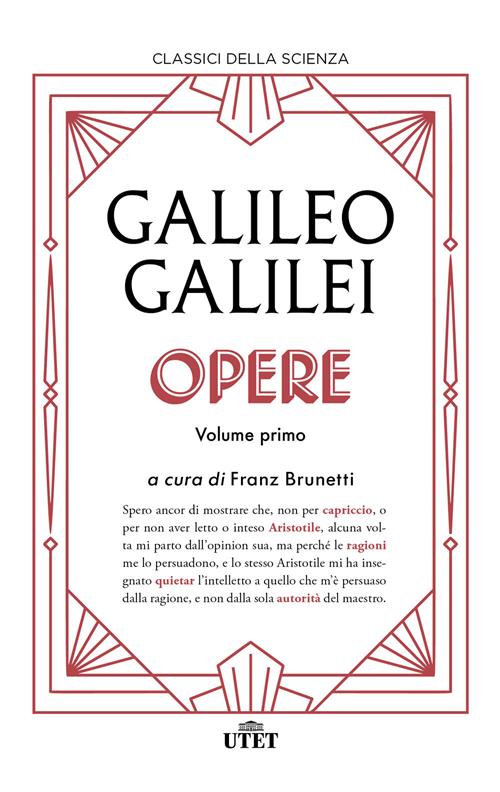 CLASSICI DELLA SCIENZA

GALILEO
GALILEI

OPERE

Volume primo

a cura di Franz Brunetti

Spero ancor di mostrare che, non per capriccio, o per non aver letto o inteso Aristotile, alcuna volta mi parto dall'opinion sua, ma perché le ragioni me lo persuadono, e lo stesso Aristotile mi ha insegnato quietar l'intelletto a quello che m'è persuaso dalla ragione, e non dalla sola autorità del maestro.

UTET